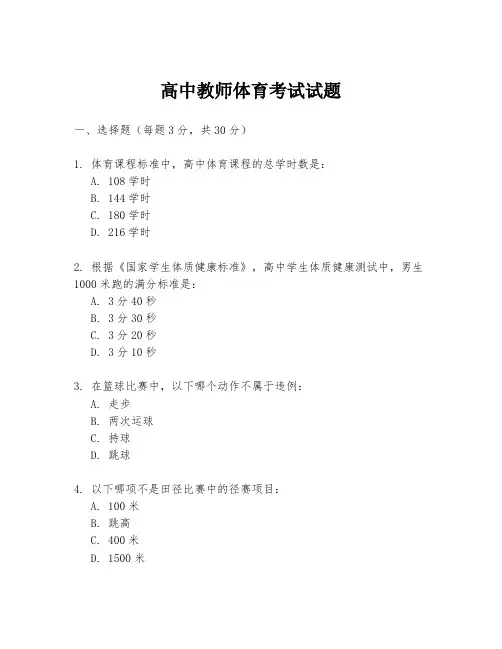 高中教师体育考试试题

一、选择题（每题3分，共30分）

1. 体育课程标准中，高中体育课程的总学时数是：
A. 108学时
B. 144学时
C. 180学时
D. 216学时

2. 根据《国家学生体质健康标准》，高中学生体质健康测试中，男生1000米跑的满分标准是：
A. 3分40秒
B. 3分30秒
C. 3分20秒
D. 3分10秒

3. 在篮球比赛中，以下哪个动作不属于违例：
A. 走步
B. 两次运球
C. 持球
D. 跳球

4. 以下哪项不是田径比赛中的径赛项目：
A. 100米
B. 跳高
C. 400米
D. 1500米